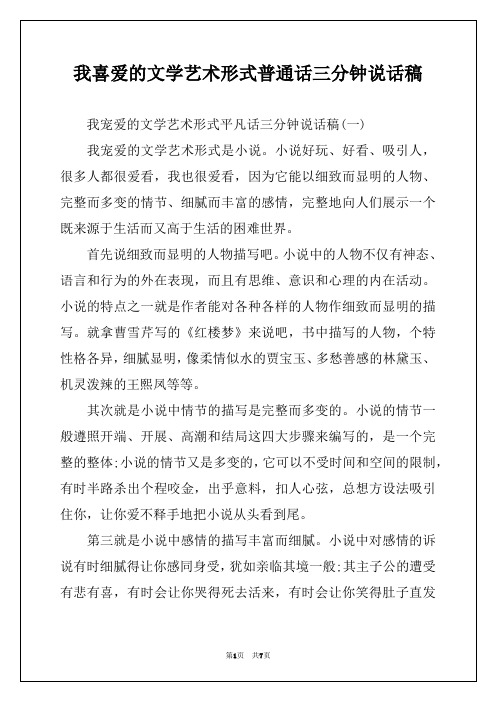 我喜爱的文学艺术形式普通话三分钟说话稿

我宠爱的文学艺术形式平凡话三分钟说话稿(一)

我宠爱的文学艺术形式是小说。小说好玩、好看、吸引人，很多人都很爱看，我也很爱看，因为它能以细致而显明的人物、完整而多变的情节、细腻而丰富的感情，完整地向人们展示一个既来源于生活而又高于生活的困难世界。

首先说细致而显明的人物描写吧。小说中的人物不仅有神态、语言和行为的外在表现，而且有思维、意识和心理的内在活动。小说的特点之一就是作者能对各种各样的人物作细致而显明的描写。就拿曹雪芹写的《红楼梦》来说吧，书中描写的人物，个特性格各异，细腻显明，像柔情似水的贾宝玉、多愁善感的林黛玉、机灵泼辣的王熙凤等等。

其次就是小说中情节的描写是完整而多变的。小说的情节一般遵照开端、开展、高潮和结局这四大步骤来编写的，是一个完整的整体;小说的情节又是多变的，它可以不受时间和空间的限制，有时半路杀出个程咬金，出乎意料，扣人心弦，总想方设法吸引住你，让你爱不释手地把小说从头看到尾。

第三就是小说中感情的描写丰富而细腻。小说中对感情的诉说有时细腻得让你感同身受，犹如亲临其境一般;其主子公的遭受有悲有喜，有时会让你哭得死去活来，有时会让你笑得肚子直发

第1页 共7页